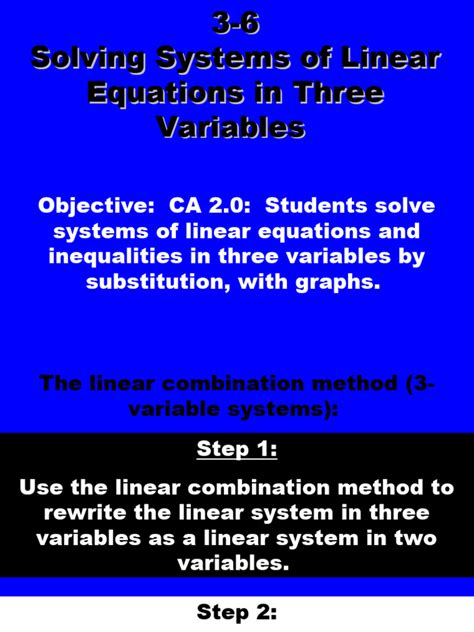 3-6
Solving Systems of Linear Equations in Three Variables

Objective: CA 2.0: Students solve systems of linear equations and inequalities in three variables by substitution, with graphs.

The linear combination method (3-variable systems):

Step 1:

Use the linear combination method to rewrite the linear system in three variables as a linear system in two variables.

Step 2: